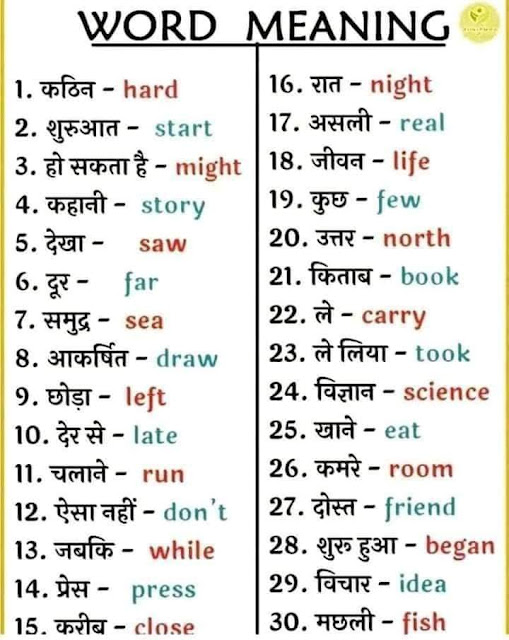 WORD MEANING

1. कठिन - hard
2. शुरुआत - start
3. हो सकता है - might
4. कहानी - story
5. देखा - saw
6. दूर - far
7. समुद्र - sea
8. आकर्षित - draw
9. छोड़ा - left
10. देर से - late
11. चलाने - run
12. ऐसा नहीं - don't
13. जबकि - while
14. प्रेस - press
15. करीब - close

16. रात - night
17. असली - real
18. जीवन - life
19. कुछ - few
20. उत्तर - north
21. किताब - book
22. ले - carry
23. ले लिया - took
24. विज्ञान - science
25. खाने - eat
26. कमरे - room
27. दोस्त - friend
28. शुरु हुआ - began
29. विचार - idea
30. मछली - fish